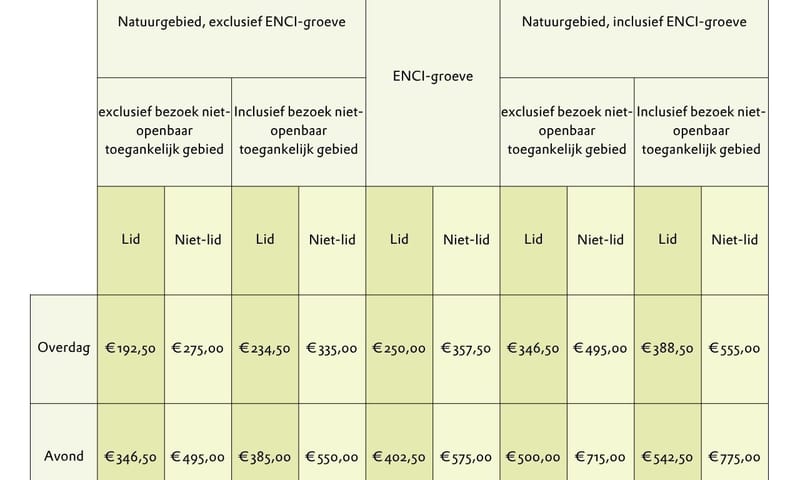 | | Natuurgebied, exclusief ENCI-groeve | | | | ENCI-groeve | | Natuurgebied, inclusief ENCI-groeve | | | |
|---|---|---|---|---|---|---|---|---|---|---|
| | exclusief bezoek niet-openbaar toegankelijk gebied | | Inclusief bezoek niet-openbaar toegankelijk gebied | | | | exclusief bezoek niet-openbaar toegankelijk gebied | | Inclusief bezoek niet-openbaar toegankelijk gebied | |
| | Lid | Niet-lid | Lid | Niet-lid | Lid | Niet-lid | Lid | Niet-lid | Lid | Niet-lid |
| Overdag | €192,50 | €275,00 | €234,50 | €335,00 | €250,00 | €357,50 | €346,50 | €495,00 | €388,50 | €555,00 |
| Avond | €346,50 | €495,00 | €385,00 | €550,00 | €402,50 | €575,00 | €500,00 | €715,00 | €542,50 | €775,00 |